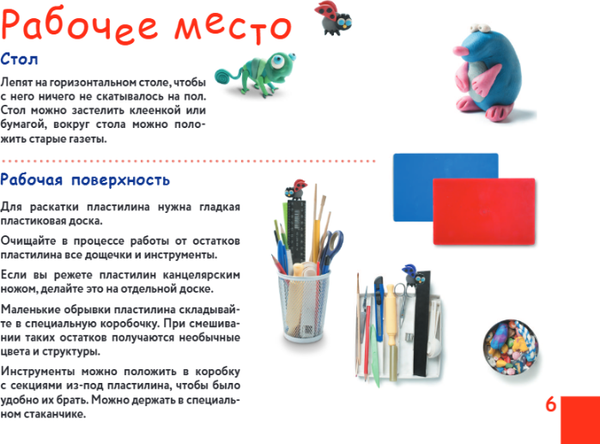 Рабочее место

Стол

Лепят на горизонтальном столе, чтобы с него ничего не скатывалось на пол. Стол можно застелить клеенкой или бумагой, вокруг стола можно положить старые газеты.

Рабочая поверхность

Для раскатки пластилина нужна гладкая пластиковая доска.

Очищайте в процессе работы от остатков пластилина все дощечки и инструменты.

Если вы режете пластилин канцелярским ножом, делайте это на отдельной доске.

Маленькие обрывки пластилина складывайте в специальную коробочку. При смешивании таких остатков получаются необычные цвета и структуры.

Инструменты можно положить в коробку с секциями из-под пластилина, чтобы было удобно их брать. Можно держать в специальном стаканчике.

6